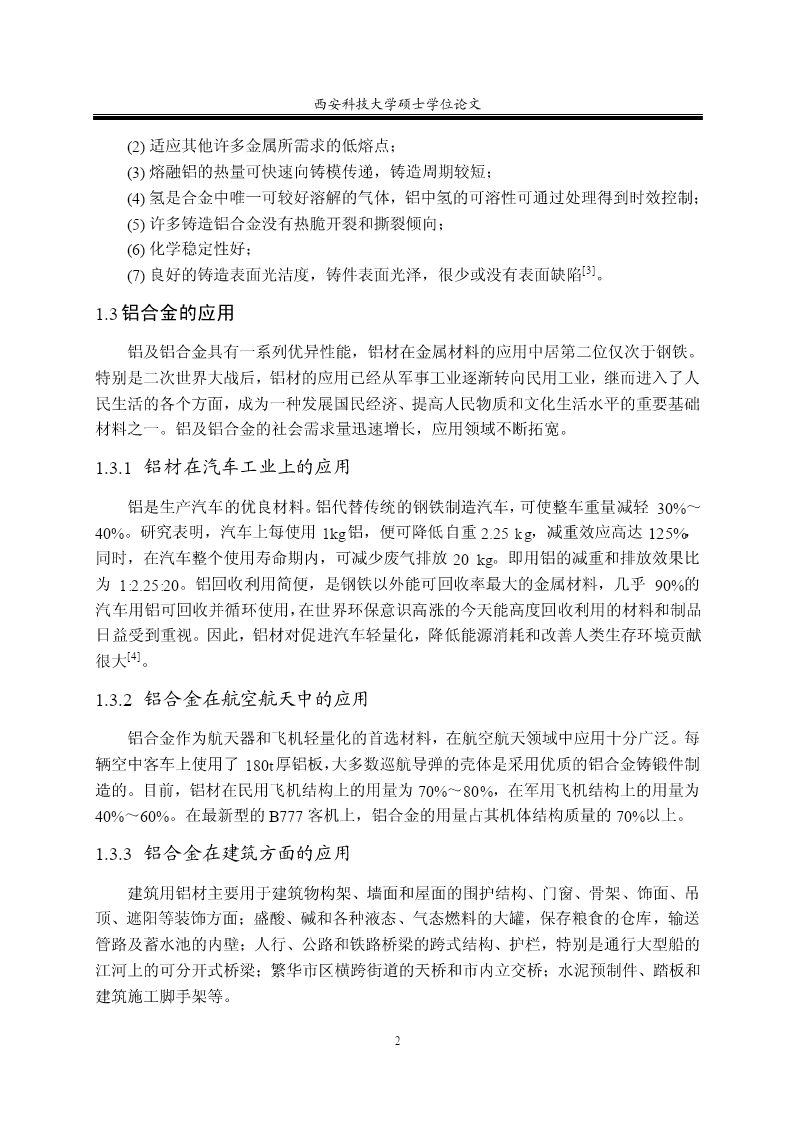 西安科技大学硕士学位论文

(2) 适应其他许多金属所需求的低熔点；
(3) 熔融铝的热量可快速向铸模传递，铸造周期较短；
(4) 氢是合金中唯一可较好溶解的气体，铝中氢的可溶性可通过处理得到时效控制；
(5) 许多铸造铝合金没有热脆开裂和撕裂倾向；
(6) 化学稳定性好；
(7) 良好的铸造表面光洁度，铸件表面光泽，很少或没有表面缺陷$^{[3]}$。

1.3 铝合金的应用

铝及铝合金具有一系列优异性能，铝材在金属材料的应用中居第二位仅次于钢铁。特别是二次世界大战后，铝材的应用已经从军事工业逐渐转向民用工业，继而进入了人民生活的各个方面，成为一种发展国民经济、提高人民物质和文化生活水平的重要基础材料之一。铝及铝合金的社会需求量迅速增长，应用领域不断拓宽。

1.3.1 铝材在汽车工业上的应用

铝是生产汽车的优良材料。铝代替传统的钢铁制造汽车，可使整车重量减轻 30%～40%。研究表明，汽车上每使用 1kg铝，便可降低自重 2.25 kg，减重效应高达 125%。同时，在汽车整个使用寿命期内，可减少废气排放 20 kg。即用铝的减重和排放效果比为 1:2.25:20。铝回收利用简便，是钢铁以外能可回收率最大的金属材料，几乎 90%的汽车用铝可回收并循环使用，在世界环保意识高涨的今天能高度回收利用的材料和制品日益受到重视。因此，铝材对促进汽车轻量化，降低能源消耗和改善人类生存环境贡献很大$^{[4]}$。

1.3.2 铝合金在航空航天中的应用

铝合金作为航天器和飞机轻量化的首选材料，在航空航天领域中应用十分广泛。每辆空中客车上使用了 180t厚铝板，大多数巡航导弹的壳体是采用优质的铝合金铸锻件制造的。目前，铝材在民用飞机结构上的用量为 70%～80%，在军用飞机结构上的用量为 40%～60%。在最新型的 B777 客机上，铝合金的用量占其机体结构质量的 70%以上。

1.3.3 铝合金在建筑方面的应用

建筑用铝材主要用于建筑物构架、墙面和屋面的围护结构、门窗、骨架、饰面、吊顶、遮阳等装饰方面；盛酸、碱和各种液态、气态燃料的大罐，保存粮食的仓库，输送管路及蓄水池的内壁；人行、公路和铁路桥梁的跨式结构、护栏，特别是通行大型船的江河上的可分开式桥梁；繁华市区横跨街道的天桥和市内立交桥；水泥预制件、踏板和建筑施工脚手架等。

2